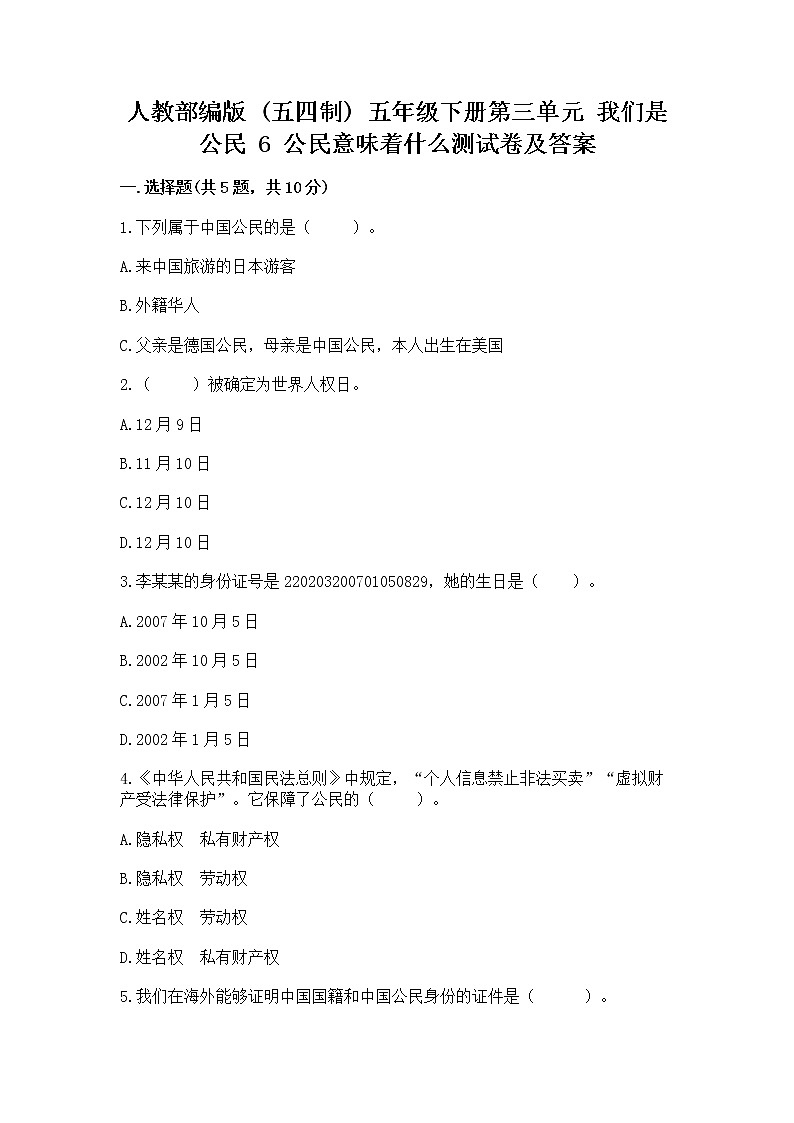 人教部编版（五四制）五年级下册第三单元 我们是公民 6 公民意味着什么测试卷及答案

一.选择题(共5题，共10分)

1.下列属于中国公民的是（　　）。

A.来中国旅游的日本游客

B.外籍华人

C.父亲是德国公民，母亲是中国公民，本人出生在美国

2.（　　）被确定为世界人权日。

A.12月9日

B.11月10日

C.12月10日

D.12月10日

3.李某某的身份证号是220203200701050829，她的生日是（　　）。

A.2007年10月5日

B.2002年10月5日

C.2007年1月5日

D.2002年1月5日

4.《中华人民共和国民法总则》中规定，“个人信息禁止非法买卖”“虚拟财产受法律保护”。它保障了公民的（　　）。

A.隐私权　私有财产权

B.隐私权　劳动权

C.姓名权　劳动权

D.姓名权　私有财产权

5.我们在海外能够证明中国国籍和中国公民身份的证件是（　　）。